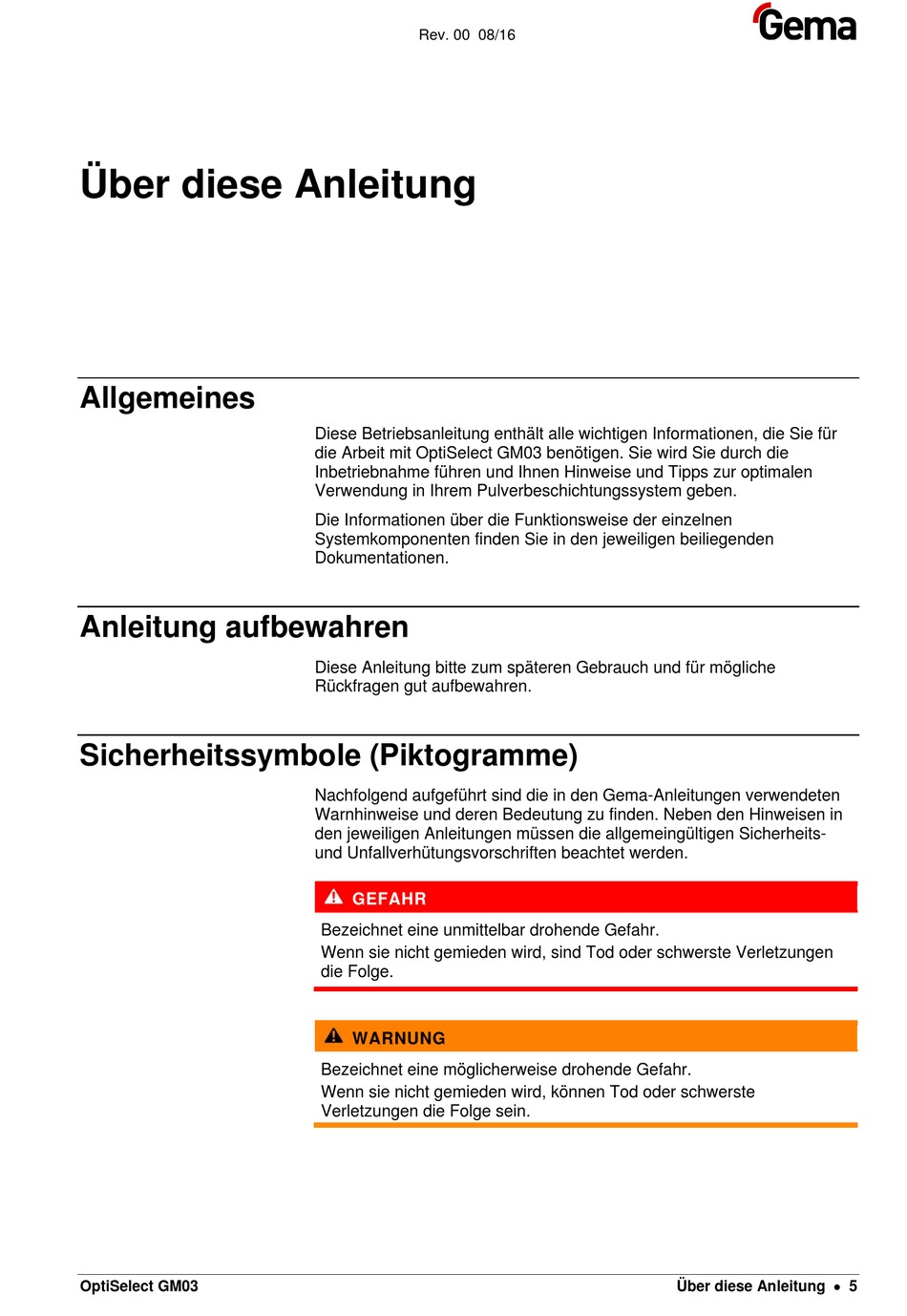 Rev. 00 08/16

Gema

Über diese Anleitung

Allgemeines

Diese Betriebsanleitung enthält alle wichtigen Informationen, die Sie für die Arbeit mit OptiSelect GM03 benötigen. Sie wird Sie durch die Inbetriebnahme führen und Ihnen Hinweise und Tipps zur optimalen Verwendung in Ihrem Pulverbeschichtungssystem geben.

Die Informationen über die Funktionsweise der einzelnen Systemkomponenten finden Sie in den jeweiligen beiliegenden Dokumentationen.

Anleitung aufbewahren

Diese Anleitung bitte zum späteren Gebrauch und für mögliche Rückfragen gut aufbewahren.

Sicherheitssymbole (Piktogramme)

Nachfolgend aufgeführt sind die in den Gema-Anleitungen verwendeten Warnhinweise und deren Bedeutung zu finden. Neben den Hinweisen in den jeweiligen Anleitungen müssen die allgemeingültigen Sicherheits- und Unfallverhütungsvorschriften beachtet werden.

GEFAHR

Bezeichnet eine unmittelbar drohende Gefahr.
Wenn sie nicht gemieden wird, sind Tod oder schwerste Verletzungen die Folge.

WARNUNG

Bezeichnet eine möglicherweise drohende Gefahr.
Wenn sie nicht gemieden wird, können Tod oder schwerste Verletzungen die Folge sein.

OptiSelect GM03

Über diese Anleitung • 5